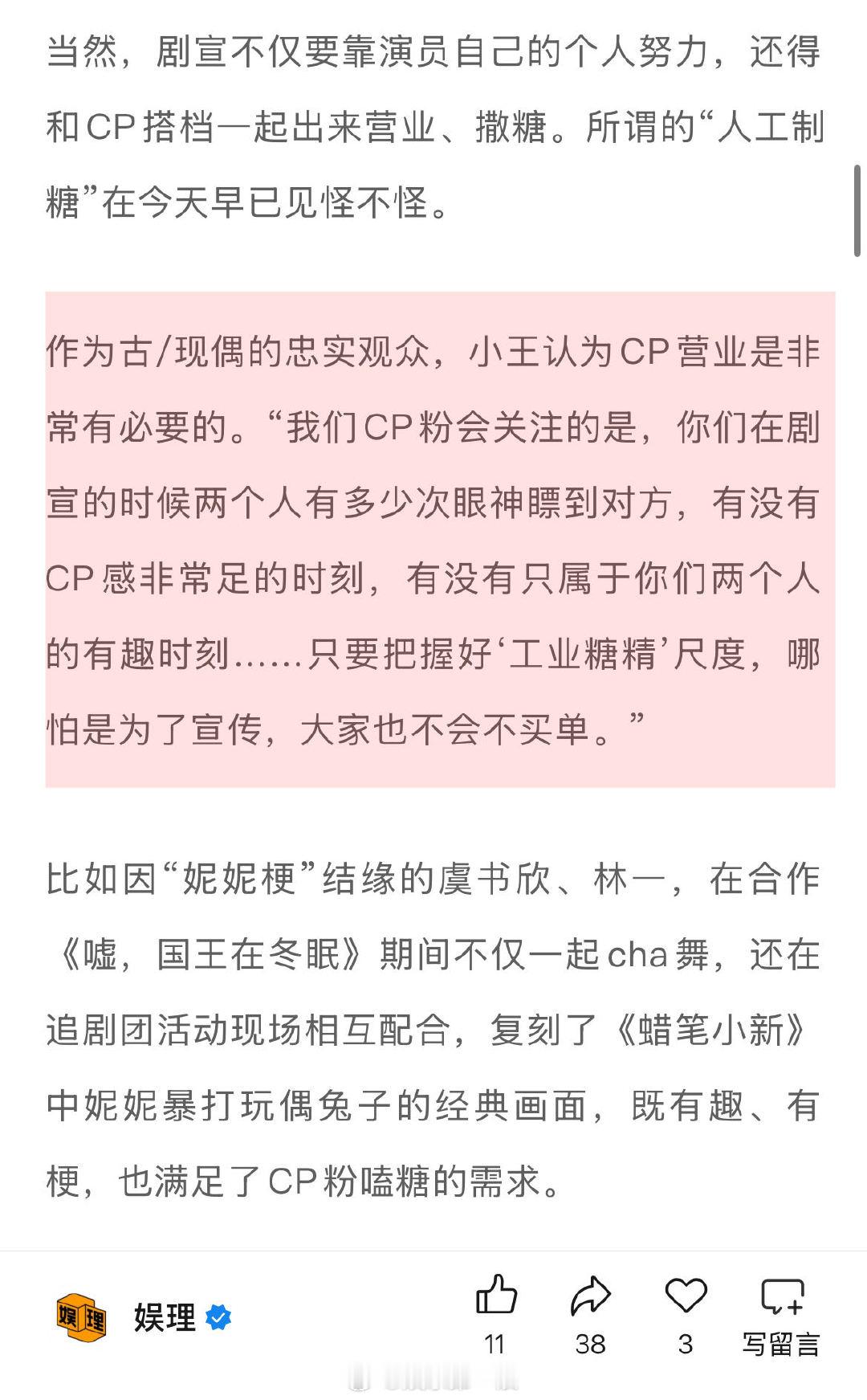 当然，剧宣不仅要靠演员自己的个人努力，还得和CP搭档一起出来营业、撒糖。所谓的“人工制糖”在今天早已见怪不怪。

作为古/现偶的忠实观众，小王认为CP营业是非常有必要的。“我们CP粉会关注的是，你们在剧宣的时候两个人有多少次眼神瞟到对方，有没有CP感非常足的时刻，有没有只属于你们两个人的有趣时刻……只要把握好‘工业糖精’尺度，哪怕是为了宣传，大家也不会不买单。”

比如因“妮妮梗”结缘的虞书欣、林一，在合作《嘘，国王在冬眠》期间不仅一起cha舞，还在追剧团活动现场相互配合，复刻了《蜡笔小新》中妮妮暴打玩偶兔子的经典画面，既有趣、有梗，也满足了CP粉嗑糖的需求。

娱理 娱理

11 38 3 写留言